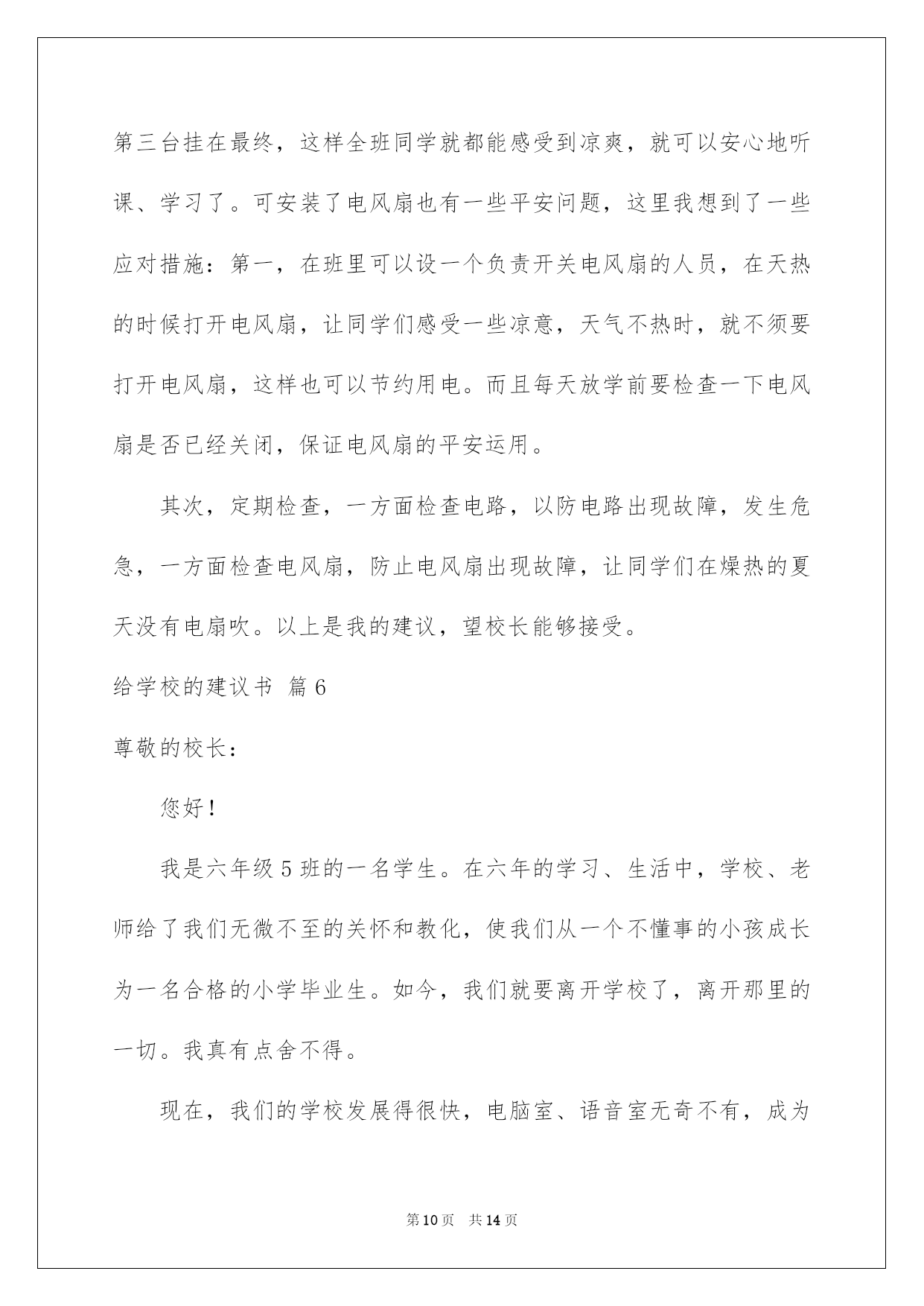 第三台挂在最终，这样全班同学就都能感受到凉爽，就可以安心地听课、学习了。可安装了电风扇也有一些平安问题，这里我想到了一些应对措施：第一，在班里可以设一个负责开关电风扇的人员，在天热的时候打开电风扇，让同学们感受一些凉意，天气不热时，就不须要打开电风扇，这样也可以节约用电。而且每天放学前要检查一下电风扇是否已经关闭，保证电风扇的平安运用。

其次，定期检查，一方面检查电路，以防电路出现故障，发生危急，一方面检查电风扇，防止电风扇出现故障，让同学们在燥热的夏天没有电扇吹。以上是我的建议，望校长能够接受。

给学校的建议书 篇6

尊敬的校长：

您好！

我是六年级5班的一名学生。在六年的学习、生活中，学校、老师给了我们无微不至的关怀和教化，使我们从一个不懂事的小孩成长为一名合格的小学毕业生。如今，我们就要离开学校了，离开那里的一切。我真有点舍不得。

现在，我们的学校发展得很快，电脑室、语音室无奇不有，成为

第10页 共14页